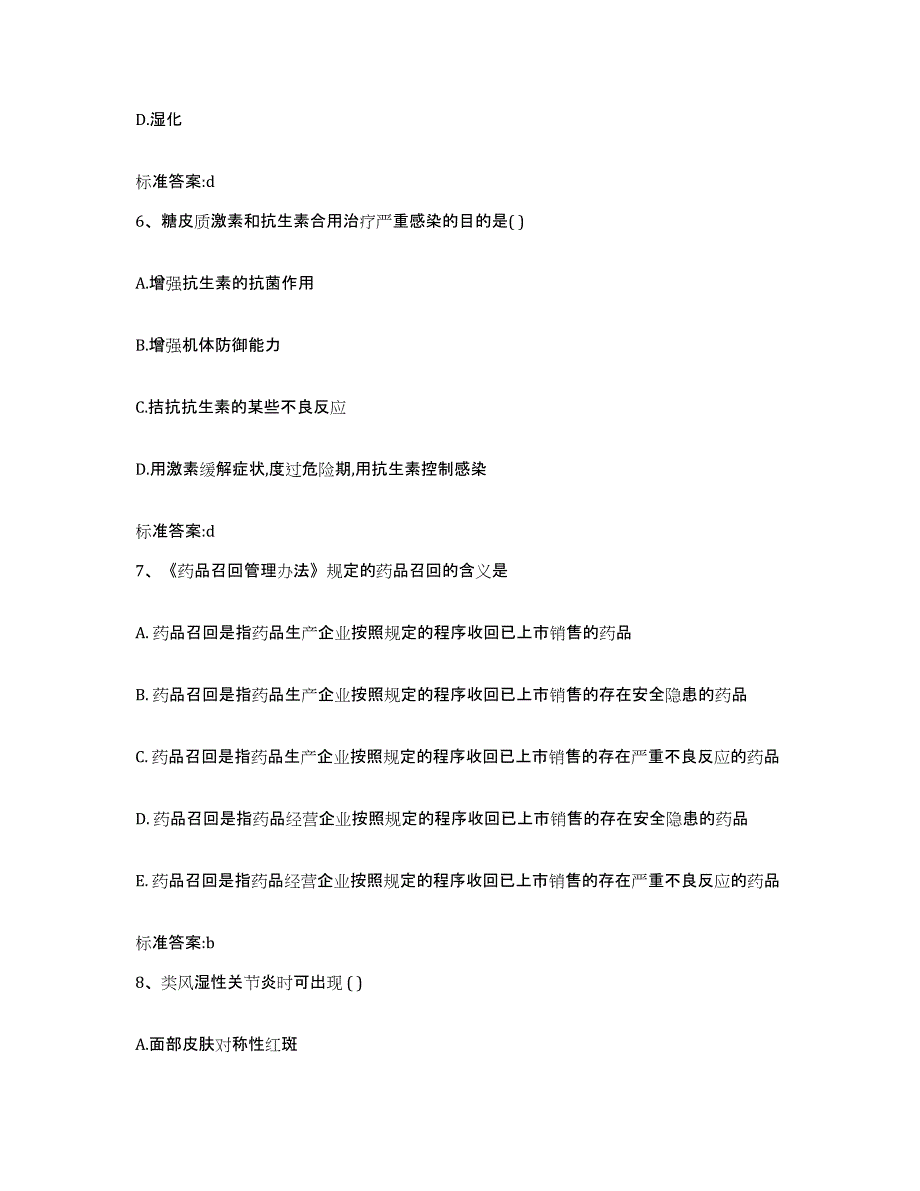 D.湿化

标准答案:d

6、糖皮质激素和抗生素合用治疗严重感染的目的是( )

A.增强抗生素的抗菌作用

B.增强机体防御能力

C.拮抗抗生素的某些不良反应

D.用激素缓解症状,度过危险期,用抗生素控制感染

标准答案:d

7、《药品召回管理办法》规定的药品召回的含义是

A. 药品召回是指药品生产企业按照规定的程序收回已上市销售的药品

B. 药品召回是指药品生产企业按照规定的程序收回已上市销售的存在安全隐患的药品

C. 药品召回是指药品生产企业按照规定的程序收回已上市销售的存在严重不良反应的药品

D. 药品召回是指药品经营企业按照规定的程序收回已上市销售的存在安全隐患的药品

E. 药品召回是指药品经营企业按照规定的程序收回已上市销售的存在严重不良反应的药品

标准答案:b

8、类风湿性关节炎时可出现 ( )

A.面部皮肤对称性红斑